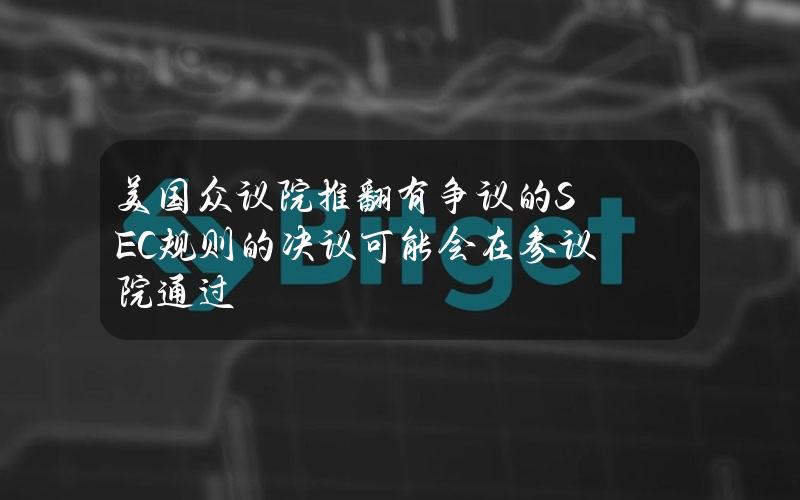 美国众议院推翻有争议的SEC规则的决议可能会在参议院通过

Bitget